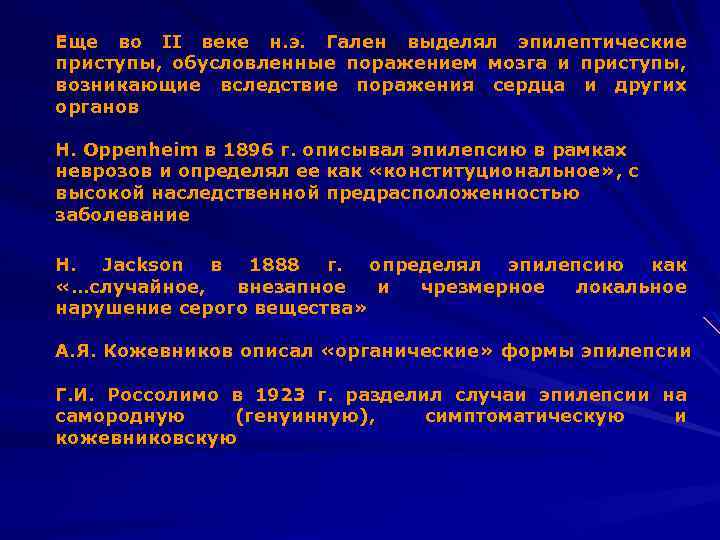 Еще во II веке н.э. Гален выделял эпилептические приступы, обусловленные поражением мозга и приступы, возникающие вследствие поражения сердца и других органов

H. Oppenheim в 1896 г. описывал эпилепсию в рамках неврозов и определял ее как «конституциональное», с высокой наследственной предрасположенностью заболевание

H. Jackson в 1888 г. определял эпилепсию как «…случайное, внезапное и чрезмерное локальное нарушение серого вещества»

А.Я. Кожевников описал «органические» формы эпилепсии

Г.И. Россолимо в 1923 г. разделил случаи эпилепсии на самородную (генуинную), симптоматическую и кожевниковскую